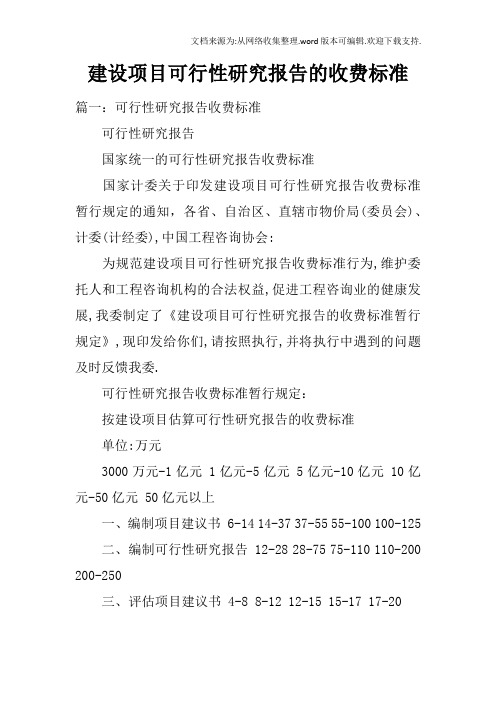 文档来源为:从网络收集整理.word版本可编辑.欢迎下载支持.

建设项目可行性研究报告的收费标准

篇一：可行性研究报告收费标准

可行性研究报告

国家统一的可行性研究报告收费标准

国家计委关于印发建设项目可行性研究报告收费标准暂行规定的通知，各省、自治区、直辖市物价局(委员会)、计委(计经委),中国工程咨询协会:

为规范建设项目可行性研究报告收费标准行为,维护委托人和工程咨询机构的合法权益,促进工程咨询业的健康发展,我委制定了《建设项目可行性研究报告的收费标准暂行规定》,现印发给你们,请按照执行,并将执行中遇到的问题及时反馈我委.

可行性研究报告收费标准暂行规定:

按建设项目估算可行性研究报告的收费标准

单位:万元

3000万元-1亿元 1亿元-5亿元 5亿元-10亿元 10亿元-50亿元 50亿元以上

一、编制项目建议书 6-14 14-37 37-55 55-100 100-125

二、编制可行性研究报告 12-28 28-75 75-110 110-200 200-250

三、评估项目建议书 4-8 8-12 12-15 15-17 17-20